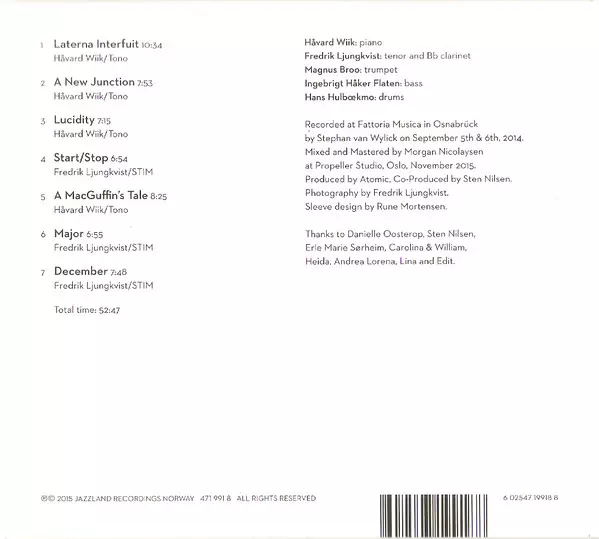 1 Laterna Interfuit 10:34
Håvard Wiik/Tono

2 A New Junction 7:53
Håvard Wiik/Tono

3 Lucidity 7:15
Håvard Wiik/Tono

4 Start/Stop 6:54
Fredrik Ljungkvist/STIM

5 A MacGuffin's Tale 8:25
Håvard Wiik/Tono

6 Major 6:55
Fredrik Ljungkvist/STIM

7 December 7:48
Fredrik Ljungkvist/STIM

Total time: 52:47

Håvard Wiik: piano
Fredrik Ljungkvist: tenor and Bb clarinet
Magnus Broo: trumpet
Ingebrigt Håker Flaten: bass
Hans Hulbækmo: drums

Recorded at Fattoria Musica in Osnabrück
by Stephan van Wylick on September 5th & 6th, 2014.
Mixed and Mastered by Morgan Nicolaysen
at Propeller Studio, Oslo, November 2015.
Produced by Atomic. Co-Produced by Sten Nilsen.
Photography by Fredrik Ljungkvist.
Sleeve design by Rune Mortensen.

Thanks to Danielle Oosterop, Sten Nilsen,
Erle Marie Sørheim, Carolina & William,
Heida, Andrea Lorena, Lina and Edit.

℗© 2015 JAZZLAND RECORDINGS NORWAY 471 991 8 ALL RIGHTS RESERVED

6 02547 19918 8